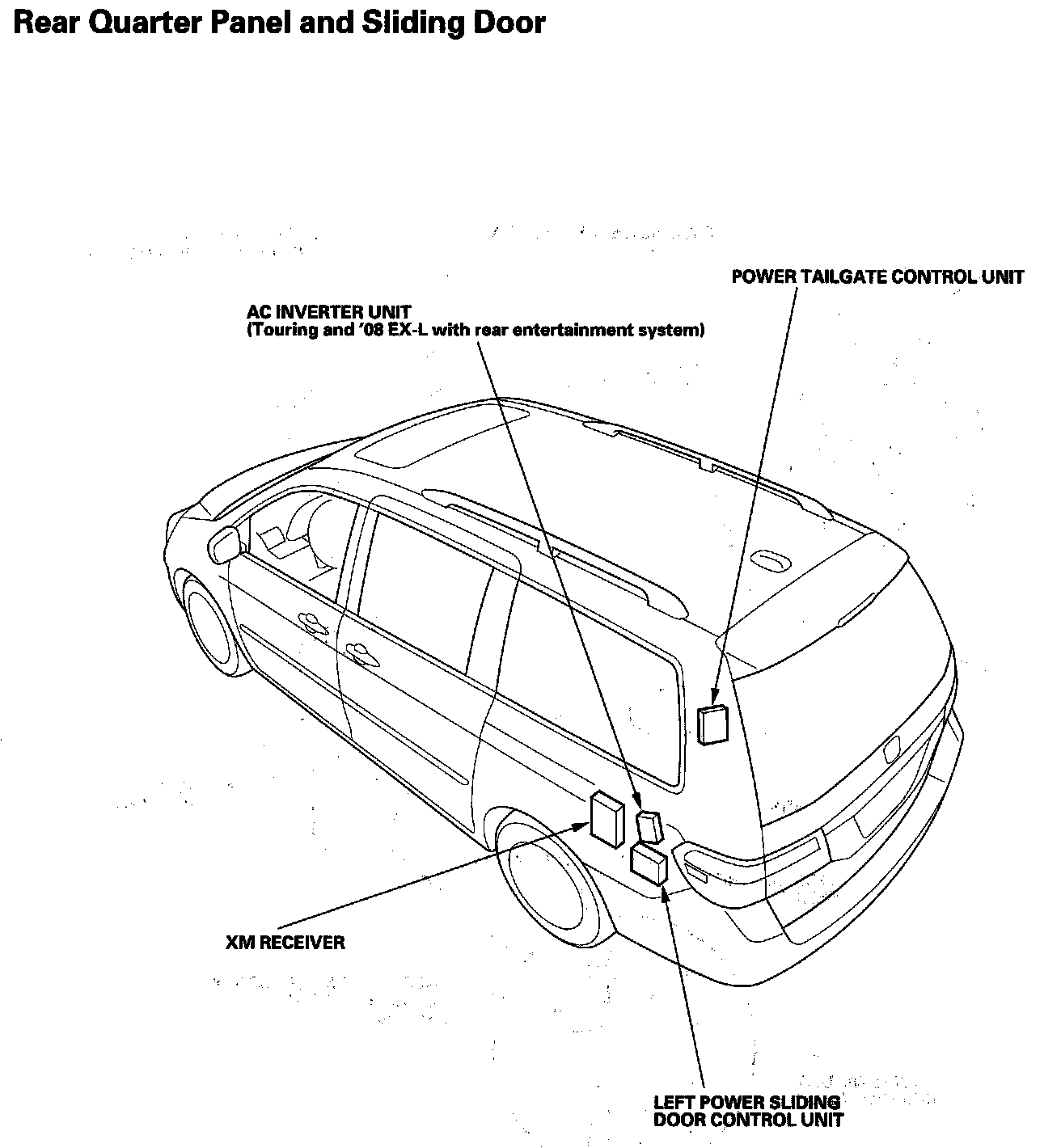 Rear Quarter Panel and Sliding Door

POWER TAILGATE CONTROL UNIT

AC INVERTER UNIT
(Touring and '08 EX-L with rear entertainment system)

XM RECEIVER

LEFT POWER SLIDING
DOOR CONTROL UNIT